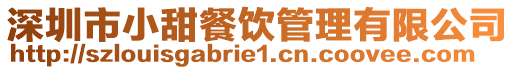 深圳市小甜餐饮管理有限公司
http://szlouisgabrie1.cn.coovee.com